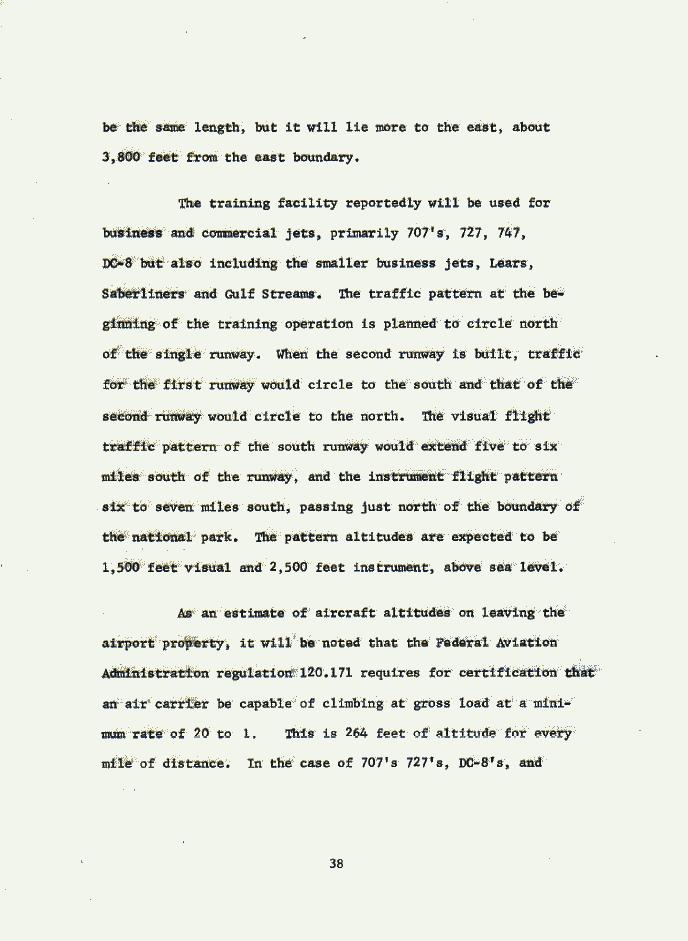 be the same length, but it will lie more to the east, about 3,800 feet from the east boundary.

The training facility reportedly will be used for business and commercial jets, primarily 707's, 727, 747, DC-8 but also including the smaller business jets, Lears, Saberliners and Gulf Streams. The traffic pattern at the beginning of the training operation is planned to circle north of the single runway. When the second runway is built, traffic for the first runway would circle to the south and that of the second runway would circle to the north. The visual flight traffic pattern of the south runway would extend five to six miles south of the runway, and the instrument flight pattern six to seven miles south, passing just north of the boundary of the national park. The pattern altitudes are expected to be 1,500 feet visual and 2,500 feet instrument, above sea level.

As an estimate of aircraft altitudes on leaving the airport property, it will be noted that the Federal Aviation Administration regulation 120.171 requires for certification that an air carrier be capable of climbing at gross load at a minimum rate of 20 to 1. This is 264 feet of altitude for every mile of distance. In the case of 707's 727's, DC-8's, and

38